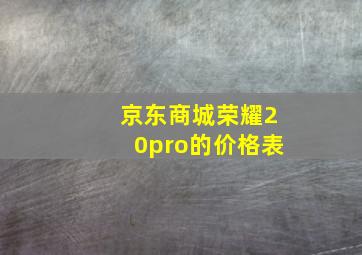 京东商城荣耀20pro的价格表